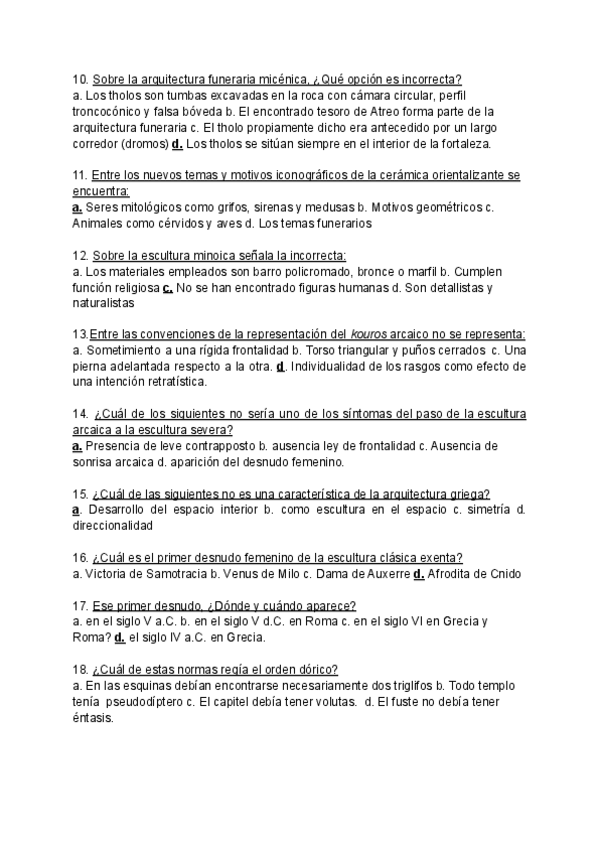 10. Sobre la arquitectura funeraria micénica, ¿Qué opción es incorrecta?
a. Los tholos son tumbas excavadas en la roca con cámara circular, perfil troncocónico y falsa bóveda b. El encontrado tesoro de Atreo forma parte de la arquitectura funeraria c. El tholo propiamente dicho era antecedido por un largo corredor (dromos) d. Los tholos se sitúan siempre en el interior de la fortaleza.

11. Entre los nuevos temas y motivos iconográficos de la cerámica orientalizante se encuentra:
a. Seres mitológicos como grifos, sirenas y medusas b. Motivos geométricos c. Animales como cérvidos y aves d. Los temas funerarios

12. Sobre la escultura minoica señala la incorrecta:
a. Los materiales empleados son barro policromado, bronce o marfil b. Cumplen función religiosa c. No se han encontrado figuras humanas d. Son detallistas y naturalistas

13.Entre las convenciones de la representación del kouros arcaico no se representa:
a. Sometimiento a una rígida frontalidad b. Torso triangular y puños cerrados c. Una pierna adelantada respecto a la otra. d. Individualidad de los rasgos como efecto de una intención retratística.

14. ¿Cuál de los siguientes no sería uno de los síntomas del paso de la escultura arcaica a la escultura severa?
a. Presencia de leve contrapposto b. ausencia ley de frontalidad c. Ausencia de sonrisa arcaica d. aparición del desnudo femenino.

15. ¿Cuál de las siguientes no es una característica de la arquitectura griega?
a. Desarrollo del espacio interior b. como escultura en el espacio c. simetría d. direccionalidad

16. ¿Cuál es el primer desnudo femenino de la escultura clásica exenta?
a. Victoria de Samotracia b. Venus de Milo c. Dama de Auxerre d. Afrodita de Cnido

17. Ese primer desnudo, ¿Dónde y cuándo aparece?
a. en el siglo V a.C. b. en el siglo V d.C. en Roma c. en el siglo VI en Grecia y Roma? d. el siglo IV a.C. en Grecia.

18. ¿Cuál de estas normas regía el orden dórico?
a. En las esquinas debían encontrarse necesariamente dos triglifos b. Todo templo tenía pseudodíptero c. El capitel debía tener volutas. d. El fuste no debía tener éntasis.